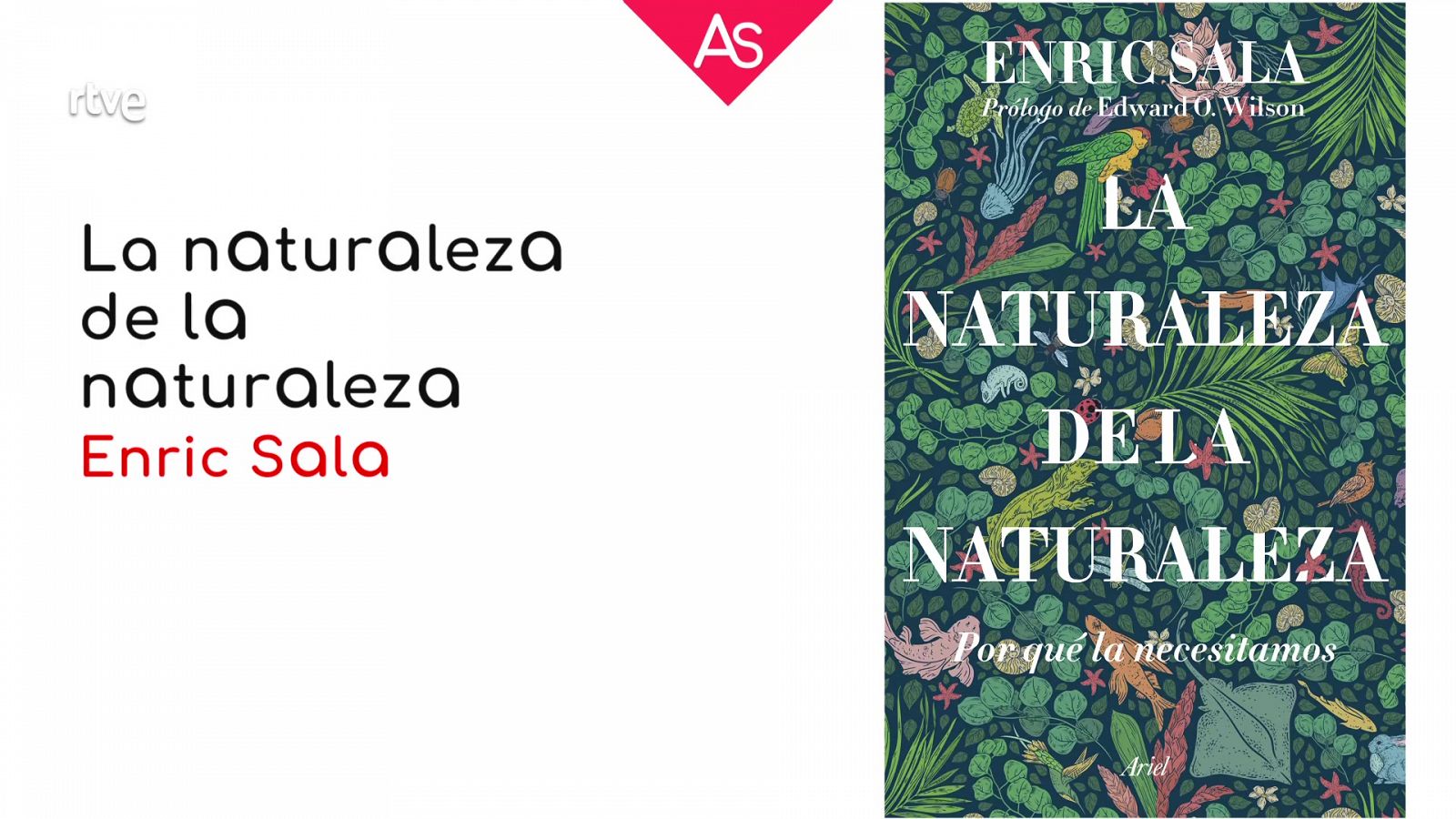 AS

rtve

La naturaleza de la naturaleza
Enric Sala

ENRIC SALA
Prólogo de Edward O. Wilson

LA NATURALEZA DE LA NATURALEZA

Por qué la necesitamos

Ariel